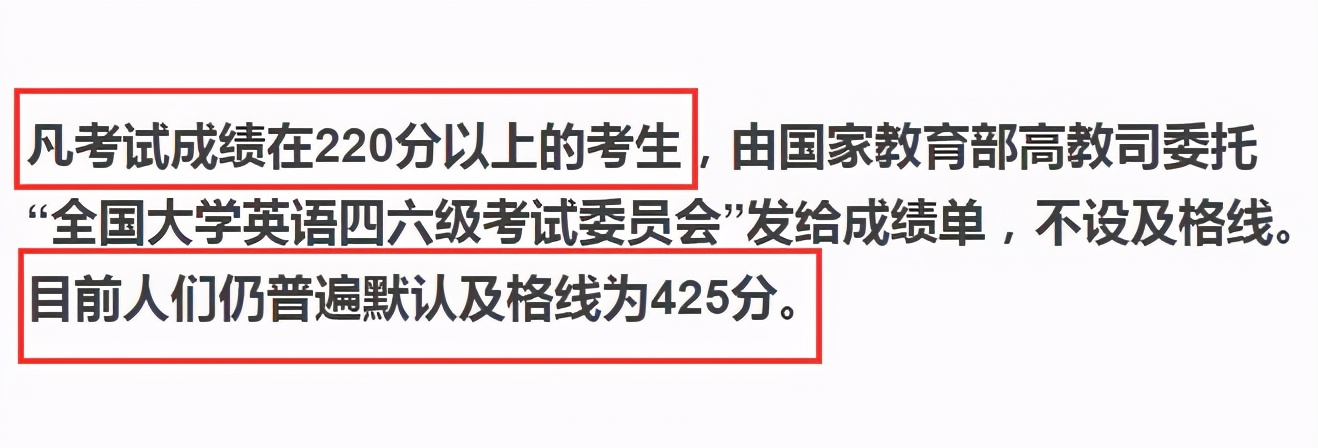 凡考试成绩在220分以上的考生，由国家教育部高教司委托“全国大学英语四六级考试委员会”发给成绩单，不设及格线。目前人们仍普遍默认及格线为425分。